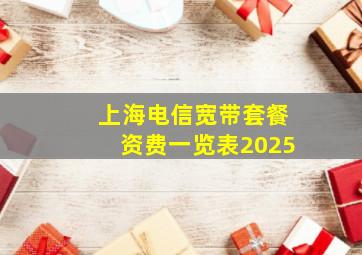 上海电信宽带套餐
资费一览表2025